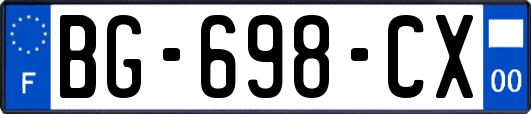 F
BG-698-CX
00